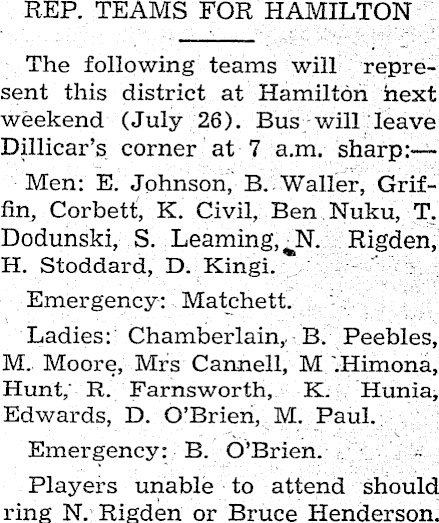 REP. TEAMS FOR HAMILTON

The following teams will represent this district at Hamilton next weekend (July 26). Bus will leave Dillicar's corner at 7 a.m. sharp:—

Men: E. Johnson, B. Waller, Griffin, Corbett, K. Civil, Ben Nuku, T. Dodunski, S. Leaming, N. Rigden, H. Stoddard, D. Kingi.

Emergency: Matchett.

Ladies: Chamberlain, B. Peebles, M. Moore, Mrs Cannell, M .Himona, Hunt, R. Farnsworth, K. Hunia, Edwards, D. O'Brien, M. Paul.

Emergency: B. O'Brien.

Players unable to attend should ring N. Rigden or Bruce Henderson.